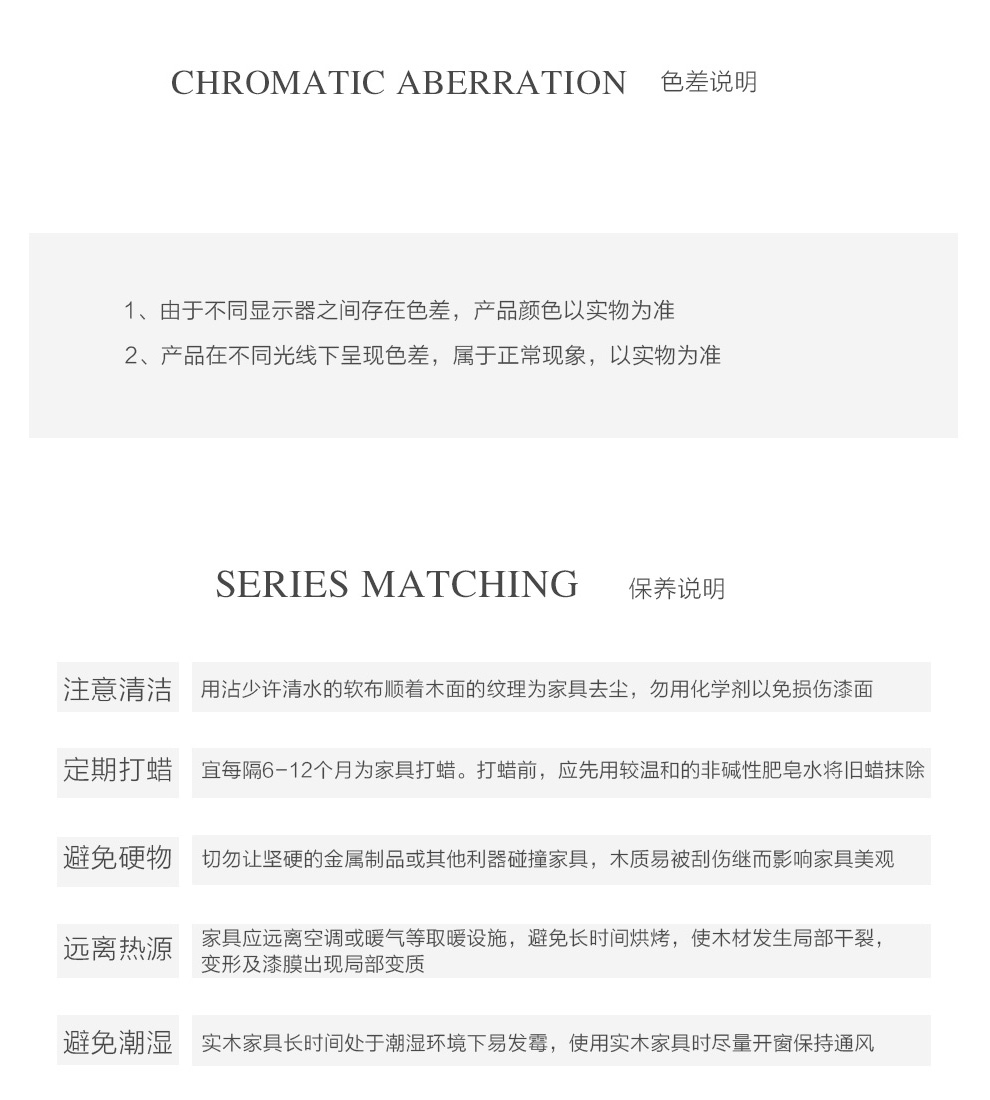 CHROMATIC ABERRATION 色差说明

1、由于不同显示器之间存在色差，产品颜色以实物为准

2、产品在不同光线下呈现色差，属于正常现象，以实物为准

SERIES MATCHING 保养说明

| 注意清洁 | 用沾少许清水的软布顺着木面的纹理为家具去尘，勿用化学剂以免损伤漆面 |
|---|---|
| 定期打蜡 | 宜每隔6-12个月为家具打蜡。打蜡前，应先用较温和的非碱性肥皂水将旧蜡抹除 |
| 避免硬物 | 切勿让坚硬的金属制品或其他利器碰撞家具，木质易被刮伤继而影响家具美观 |
| 远离热源 | 家具应远离空调或暖气等取暖设施，避免长时间烘烤，使木材发生局部干裂，变形及漆膜出现局部变质 |
| 避免潮湿 | 实木家具长时间处于潮湿环境下易发霉，使用实木家具时尽量开窗保持通风 |